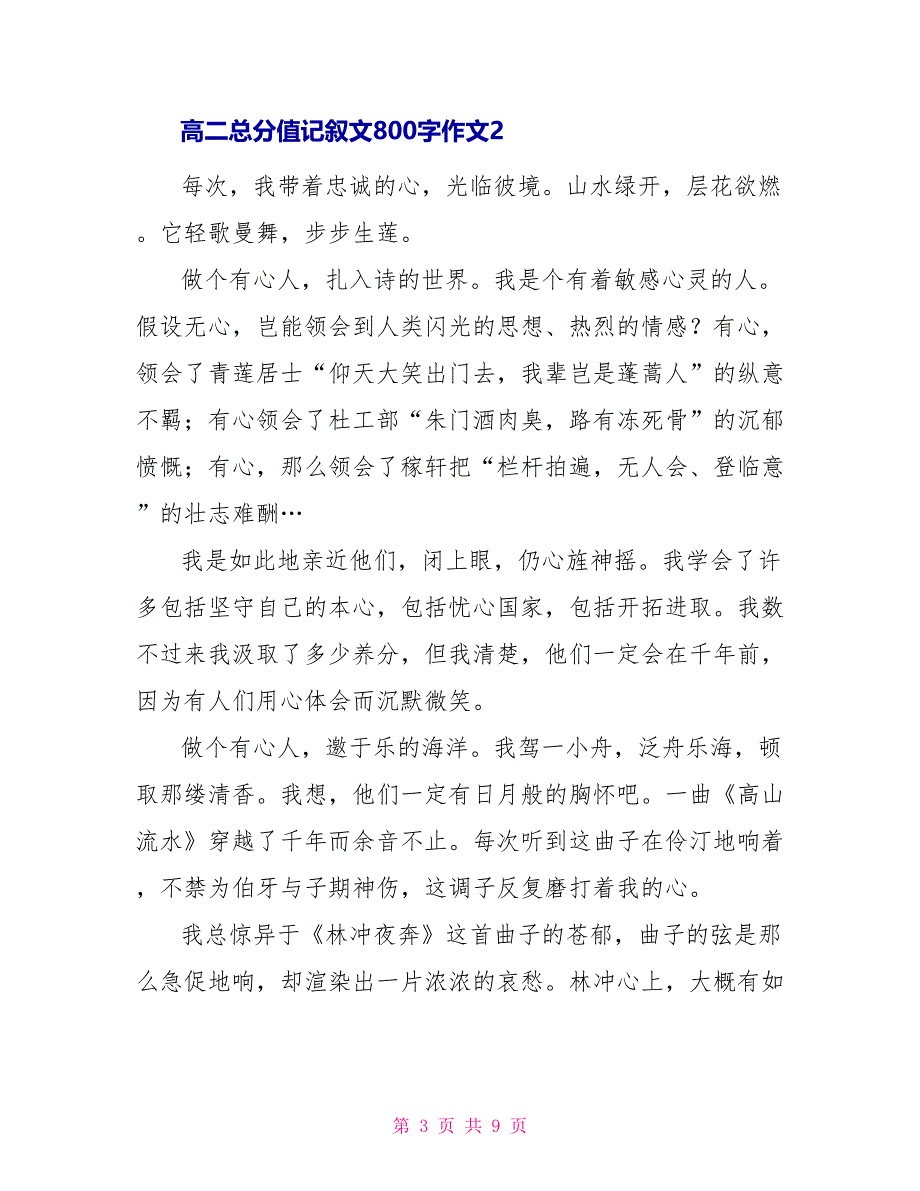 高二总分值记叙文800字作文2

每次，我带着忠诚的心，光临彼境。山水绿开，层花欲燃。它轻歌曼舞，步步生莲。

做个有心人，扎入诗的世界。我是个有着敏感心灵的人。假设无心，岂能领会到人类闪光的思想、热烈的情感？有心，领会了青莲居士“仰天大笑出门去，我辈岂是蓬蒿人”的纵意不羁；有心领会了杜工部“朱门酒肉臭，路有冻死骨”的沉郁愤慨；有心，那么领会了稼轩把“栏杆拍遍，无人会、登临意”的壮志难酬…

我是如此地亲近他们，闭上眼，仍心旌神摇。我学会了许多包括坚守自己的本心，包括忧心国家，包括开拓进取。我数不过来我汲取了多少养分，但我清楚，他们一定会在千年前，因为有人们用心体会而沉默微笑。

做个有心人，遨于乐的海洋。我驾一小舟，泛舟乐海，顿取那缕清香。我想，他们一定有日月般的胸怀吧。一曲《高山流水》穿越了千年而余音不止。每次听到这曲子在伶汀地响着，不禁为伯牙与子期神伤，这调子反复磨打着我的心。

我总惊异于《林冲夜奔》这首曲子的苍郁，曲子的弦是那么急促地响，却渲染出一片浓浓的哀愁。林冲心上，大概有如

第 3 页 共 9 页